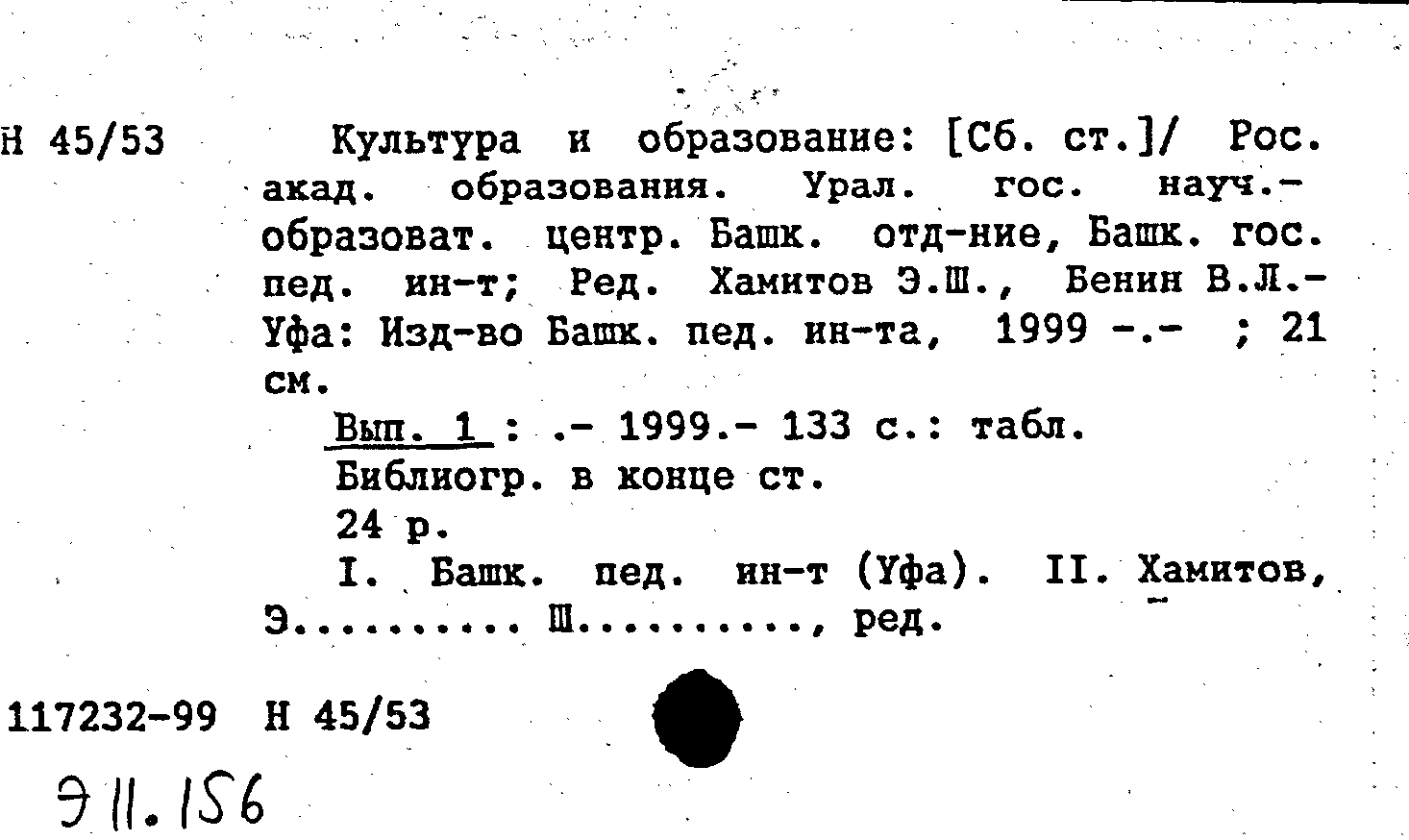 Н 45/53

Культура и образование: [Сб. ст.]/ Рос. акад. образования. Урал. гос. науч.-образоват. центр. Башк. отд-ние, Башк. гос. пед. ин-т; Ред. Хамитов Э.Ш., Бенин В.Л.- Уфа: Изд-во Башк. пед. ин-та, 1999 -.- ; 21 см.

Вып. 1 : .- 1999.- 133 с.: табл.

Библиогр. в конце ст.

24 р.

I. Башк. пед. ин-т (Уфа). II. Хамитов, Э.......... Ш.........., ред.

117232-99 Н 45/53

Э 11.156